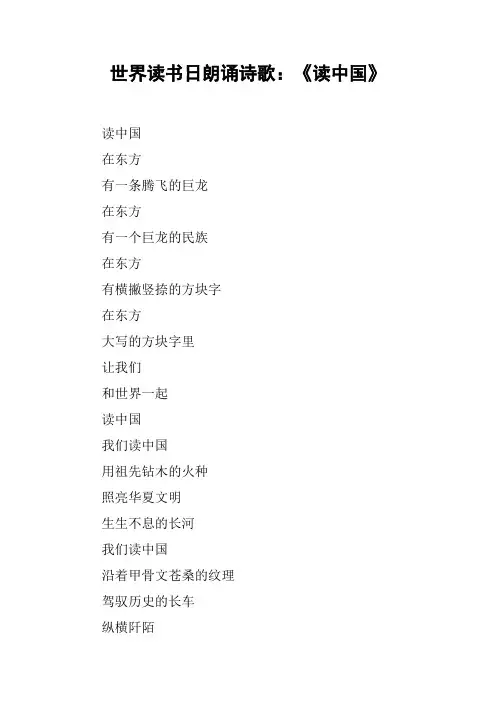 世界读书日朗诵诗歌：《读中国》

读中国

在东方

有一条腾飞的巨龙

在东方

有一个巨龙的民族

在东方

有横撇竖捺的方块字

在东方

大写的方块字里

让我们

和世界一起

读中国

我们读中国

用祖先钻木的火种

照亮华夏文明

生生不息的长河

我们读中国

沿着甲骨文苍桑的纹理

驾驭历史的长车

纵横阡陌